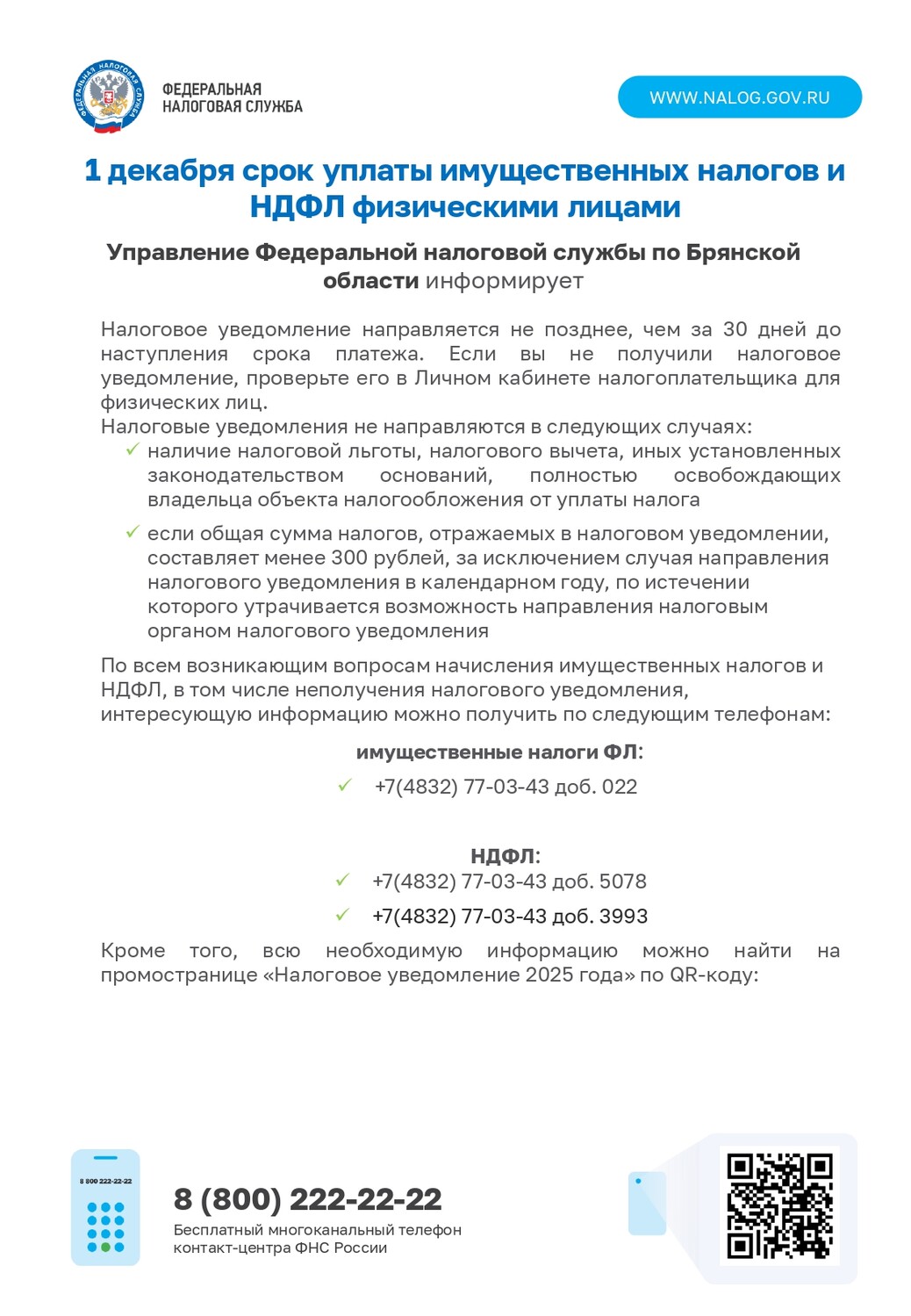 ФЕДЕРАЛЬНАЯ НАЛОГОВАЯ СЛУЖБА

ФЕДЕРАЛЬНАЯ НАЛОГОВАЯ СЛУЖБА

WWW.NALOG.GOV.RU

1 декабря срок уплаты имущественных налогов и НДФЛ физическими лицами

Управление Федеральной налоговой службы по Брянской области информирует

Налоговое уведомление направляется не позднее, чем за 30 дней до наступления срока платежа. Если вы не получили налоговое уведомление, проверьте его в Личном кабинете налогоплательщика для физических лиц.
Налоговые уведомления не направляются в следующих случаях:

✓ наличие налоговой льготы, налогового вычета, иных установленных законодательством оснований, полностью освобождающих владельца объекта налогообложения от уплаты налога

✓ если общая сумма налогов, отражаемых в налоговом уведомлении, составляет менее 300 рублей, за исключением случая направления налогового уведомления в календарном году, по истечении которого утрачивается возможность направления налоговым органом налогового уведомления

По всем возникающим вопросам начисления имущественных налогов и НДФЛ, в том числе неполучения налогового уведомления, интересующую информацию можно получить по следующим телефонам:

имущественные налоги ФЛ:

✓ +7(4832) 77-03-43 доб. 022

НДФЛ:

✓ +7(4832) 77-03-43 доб. 5078

✓ +7(4832) 77-03-43 доб. 3993

Кроме того, всю необходимую информацию можно найти на промостранице «Налоговое уведомление 2025 года» по QR-коду:

8 800 222-22-22

8 (800) 222-22-22
Бесплатный многоканальный телефон контакт-центра ФНС России